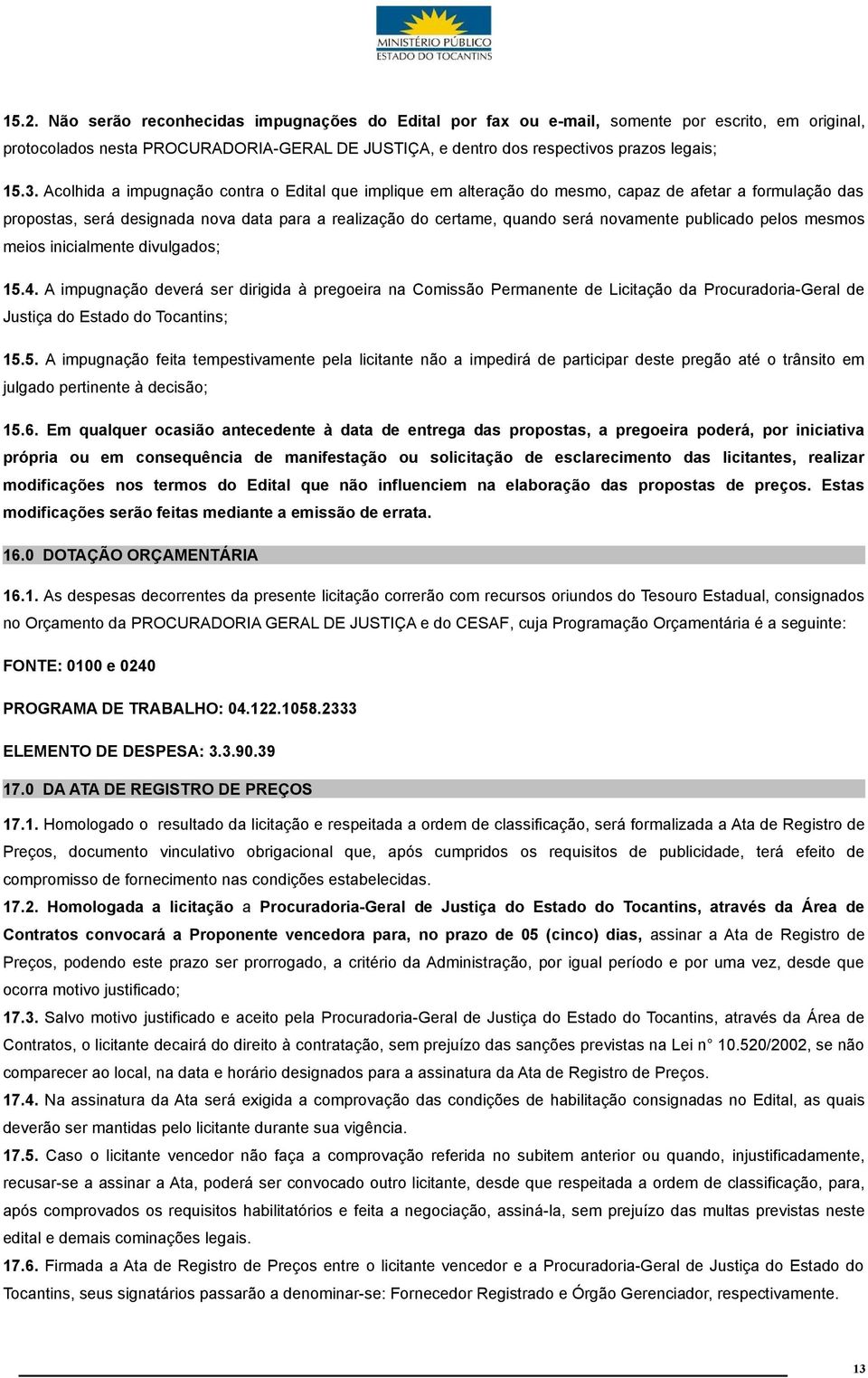 MINISTÉRIO PÚBLICO
ESTADO DO TOCANTINS

15.2. Não serão reconhecidas impugnações do Edital por fax ou e-mail, somente por escrito, em original, protocolados nesta PROCURADORIA-GERAL DE JUSTIÇA, e dentro dos respectivos prazos legais;

15.3. Acolhida a impugnação contra o Edital que implique em alteração do mesmo, capaz de afetar a formulação das propostas, será designada nova data para a realização do certame, quando será novamente publicado pelos mesmos meios inicialmente divulgados;

15.4. A impugnação deverá ser dirigida à pregoeira na Comissão Permanente de Licitação da Procuradoria-Geral de Justiça do Estado do Tocantins;

15.5. A impugnação feita tempestivamente pela licitante não a impedirá de participar deste pregão até o trânsito em julgado pertinente à decisão;

15.6. Em qualquer ocasião antecedente à data de entrega das propostas, a pregoeira poderá, por iniciativa própria ou em consequência de manifestação ou solicitação de esclarecimento das licitantes, realizar modificações nos termos do Edital que não influenciem na elaboração das propostas de preços. Estas modificações serão feitas mediante a emissão de errata.

16.0 DOTAÇÃO ORÇAMENTÁRIA

16.1. As despesas decorrentes da presente licitação correrão com recursos oriundos do Tesouro Estadual, consignados no Orçamento da PROCURADORIA GERAL DE JUSTIÇA e do CESAF, cuja Programação Orçamentária é a seguinte:

FONTE: 0100 e 0240

PROGRAMA DE TRABALHO: 04.122.1058.2333

ELEMENTO DE DESPESA: 3.3.90.39

17.0 DA ATA DE REGISTRO DE PREÇOS

17.1. Homologado o resultado da licitação e respeitada a ordem de classificação, será formalizada a Ata de Registro de Preços, documento vinculativo obrigacional que, após cumpridos os requisitos de publicidade, terá efeito de compromisso de fornecimento nas condições estabelecidas.

17.2. Homologada a licitação a Procuradoria-Geral de Justiça do Estado do Tocantins, através da Área de Contratos convocará a Proponente vencedora para, no prazo de 05 (cinco) dias, assinar a Ata de Registro de Preços, podendo este prazo ser prorrogado, a critério da Administração, por igual período e por uma vez, desde que ocorra motivo justificado;

17.3. Salvo motivo justificado e aceito pela Procuradoria-Geral de Justiça do Estado do Tocantins, através da Área de Contratos, o licitante decairá do direito à contratação, sem prejuízo das sanções previstas na Lei n° 10.520/2002, se não comparecer ao local, na data e horário designados para a assinatura da Ata de Registro de Preços.

17.4. Na assinatura da Ata será exigida a comprovação das condições de habilitação consignadas no Edital, as quais deverão ser mantidas pelo licitante durante sua vigência.

17.5. Caso o licitante vencedor não faça a comprovação referida no subitem anterior ou quando, injustificadamente, recusar-se a assinar a Ata, poderá ser convocado outro licitante, desde que respeitada a ordem de classificação, para, após comprovados os requisitos habilitatórios e feita a negociação, assiná-la, sem prejuízo das multas previstas neste edital e demais cominações legais.

17.6. Firmada a Ata de Registro de Preços entre o licitante vencedor e a Procuradoria-Geral de Justiça do Estado do Tocantins, seus signatários passarão a denominar-se: Fornecedor Registrado e Órgão Gerenciador, respectivamente.

13